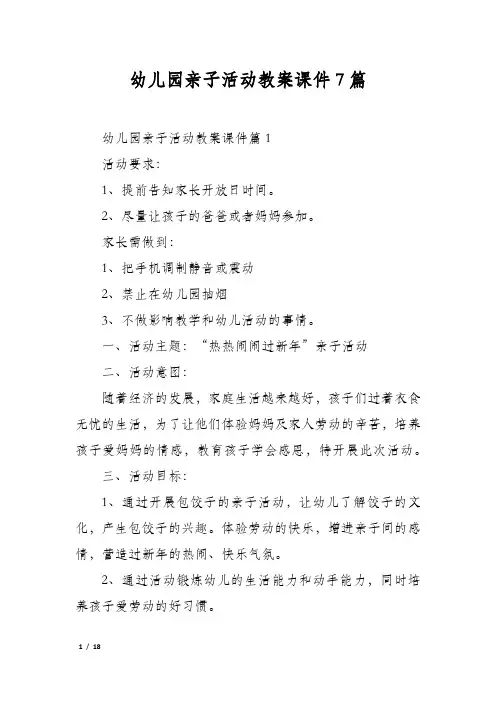 幼儿园亲子活动教案课件7篇

幼儿园亲子活动教案课件篇1

活动要求:

1、提前告知家长开放日时间。

2、尽量让孩子的爸爸或者妈妈参加。

家长需做到:

1、把手机调制静音或震动

2、禁止在幼儿园抽烟

3、不做影响教学和幼儿活动的事情。

一、活动主题:“热热闹闹过新年”亲子活动

二、活动意图:

随着经济的发展,家庭生活越来越好,孩子们过着衣食无忧的生活,为了让他们体验妈妈及家人劳动的辛苦,培养孩子爱妈妈的情感,教育孩子学会感恩,特开展此次活动。

三、活动目标:

1、通过开展包饺子的亲子活动,让幼儿了解饺子的文化,产生包饺子的兴趣。体验劳动的快乐,增进亲子间的感情,营造过新年的热闹、快乐气氛。

2、通过活动锻炼幼儿的生活能力和动手能力,同时培养孩子爱劳动的好习惯。

1 / 18